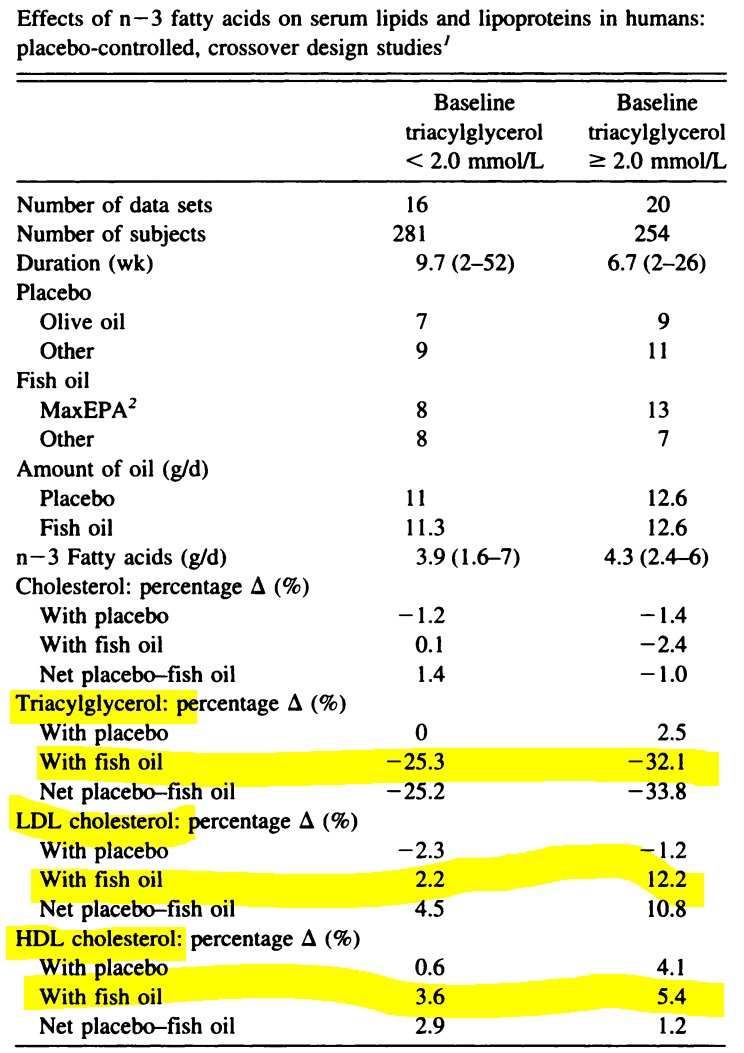 Effects of n−3 fatty acids on serum lipids and lipoproteins in humans: placebo-controlled, crossover design studies$^{1}$

|  | Baseline triacylglycerol < 2.0 mmol/L | Baseline triacylglycerol ≥ 2.0 mmol/L |
|---|---|---|
| Number of data sets | 16 | 20 |
| Number of subjects | 281 | 254 |
| Duration (wk) | 9.7 (2–52) | 6.7 (2–26) |
| Placebo |  |  |
| Olive oil | 7 | 9 |
| Other | 9 | 11 |
| Fish oil |  |  |
| MaxEPA$^{2}$ | 8 | 13 |
| Other | 8 | 7 |
| Amount of oil (g/d) |  |  |
| Placebo | 11 | 12.6 |
| Fish oil | 11.3 | 12.6 |
| n−3 Fatty acids (g/d) | 3.9 (1.6–7) | 4.3 (2.4–6) |
| Cholesterol: percentage Δ (%) |  |  |
| With placebo | −1.2 | −1.4 |
| With fish oil | 0.1 | −2.4 |
| Net placebo–fish oil | 1.4 | −1.0 |
| Triacylglycerol: percentage Δ (%) |  |  |
| With placebo | 0 | 2.5 |
| With fish oil | −25.3 | −32.1 |
| Net placebo–fish oil | −25.2 | −33.8 |
| LDL cholesterol: percentage Δ (%) |  |  |
| With placebo | −2.3 | −1.2 |
| With fish oil | 2.2 | 12.2 |
| Net placebo–fish oil | 4.5 | 10.8 |
| HDL cholesterol: percentage Δ (%) |  |  |
| With placebo | 0.6 | 4.1 |
| With fish oil | 3.6 | 5.4 |
| Net placebo–fish oil | 2.9 | 1.2 |